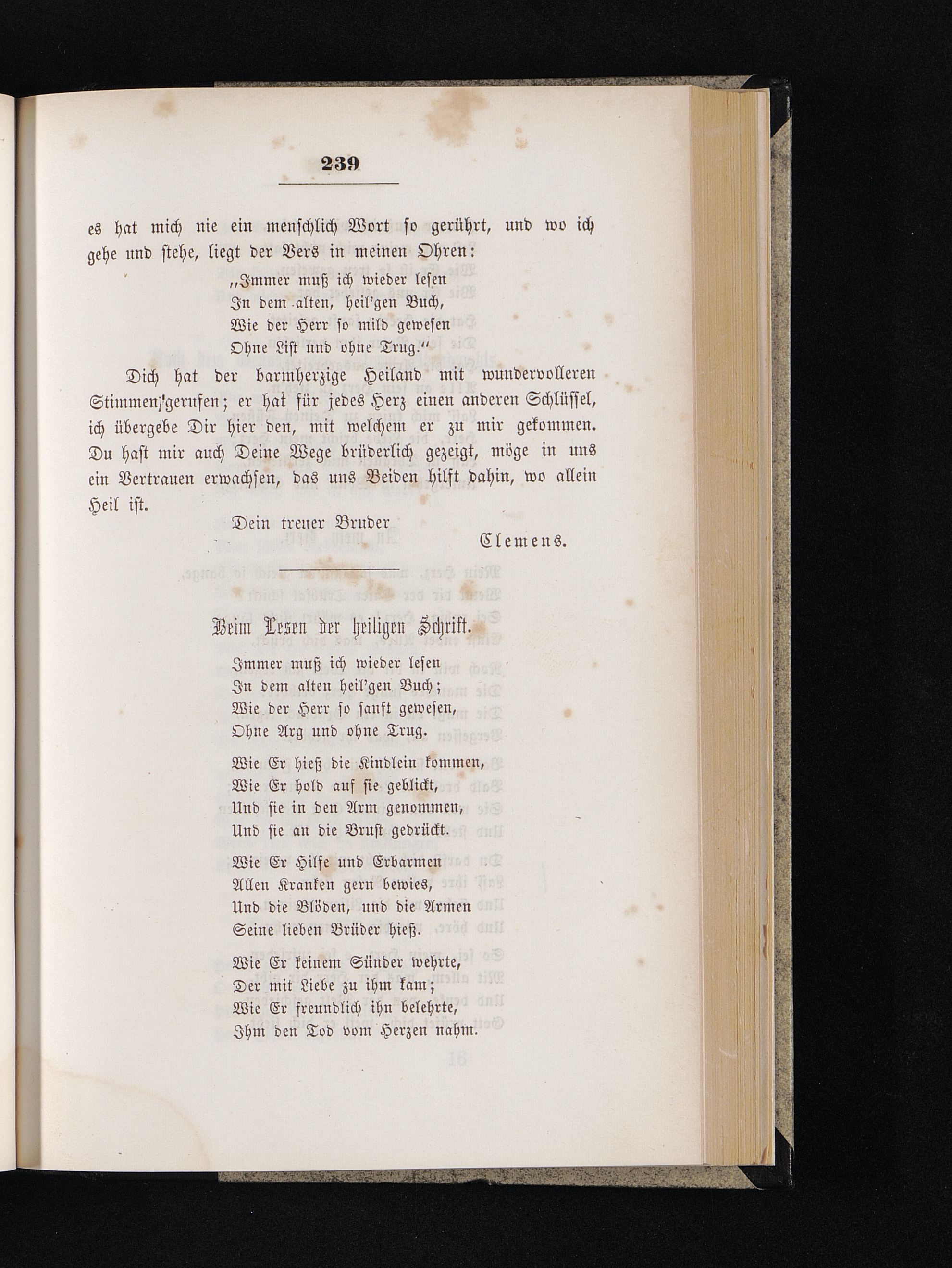 239

es hat mich nie ein menschlich Wort so gerührt, und wo ich gehe und stehe, liegt der Vers in meinen Ohren:

„Immer muß ich wieder lesen
In dem alten, heil'gen Buch,
Wie der Herr so mild gewesen
Ohne List und ohne Trug.“

Dich hat der barmherzige Heiland mit wundervolleren Stimmen gerufen; er hat für jedes Herz einen anderen Schlüssel, ich übergebe Dir hier den, mit welchem er zu mir gekommen. Du hast mir auch Deine Wege brüderlich gezeigt, möge in uns ein Vertrauen erwachsen, das uns Beiden hilft dahin, wo allein Heil ist.

Dein treuer Bruder

Clemens.

Beim Lesen der heiligen Schrift.

Immer muß ich wieder lesen
In dem alten heil'gen Buch;
Wie der Herr so sanft gewesen,
Ohne Arg und ohne Trug.

Wie Er hieß die Kindlein kommen,
Wie Er hold auf sie geblickt,
Und sie in den Arm genommen,
Und sie an die Brust gedrückt.

Wie Er Hilfe und Erbarmen
Allen Kranken gern bewies,
Und die Blöden, und die Armen
Seine lieben Brüder hieß.

Wie Er keinem Sünder wehrte,
Der mit Liebe zu ihm kam;
Wie Er freundlich ihn belehrte,
Ihm den Tod vom Herzen nahm.